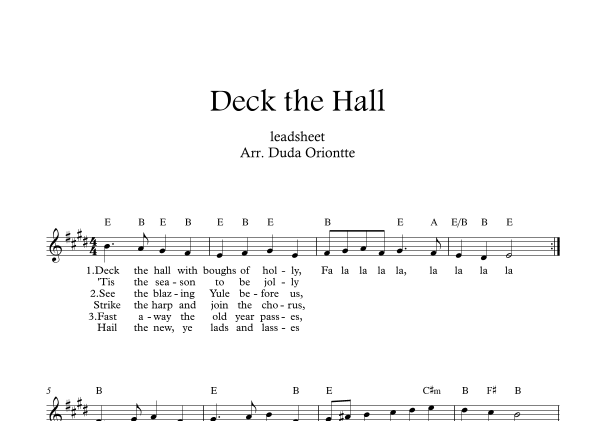 Deck the Hall

leadsheet
Arr. Duda Oriontte

E B E B E B E B E A E/B B E

1.Deck the hall with boughs of hol - ly, Fa la la la la, la la la la
'Tis the sea - son to be jol - ly
2.See the blaz - ing Yule be - fore us,
Strike the harp and join the cho - rus,
3.Fast a - way the old year pass - es,
Hail the new, ye lads and lass - es

5 B E B E C♯m B F♯ B